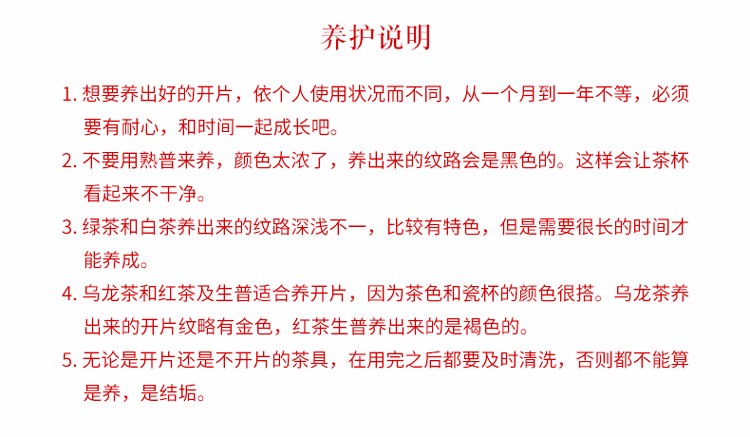 养护说明

1. 想要养出好的开片，依个人使用状况而不同，从一个月到一年不等，必须要有耐心，和时间一起成长吧。

2. 不要用熟普来养，颜色太浓了，养出来的纹路会是黑色的。这样会让茶杯看起来不干净。

3. 绿茶和白茶养出来的纹路深浅不一，比较有特色，但是需要很长的时间才能养成。

4. 乌龙茶和红茶及生普适合养开片，因为茶色和瓷杯的颜色很搭。乌龙茶养出来的开片纹略有金色，红茶生普养出来的是褐色的。

5. 无论是开片还是不开片的茶具，在用完之后都要及时清洗，否则都不能算是养，是结垢。